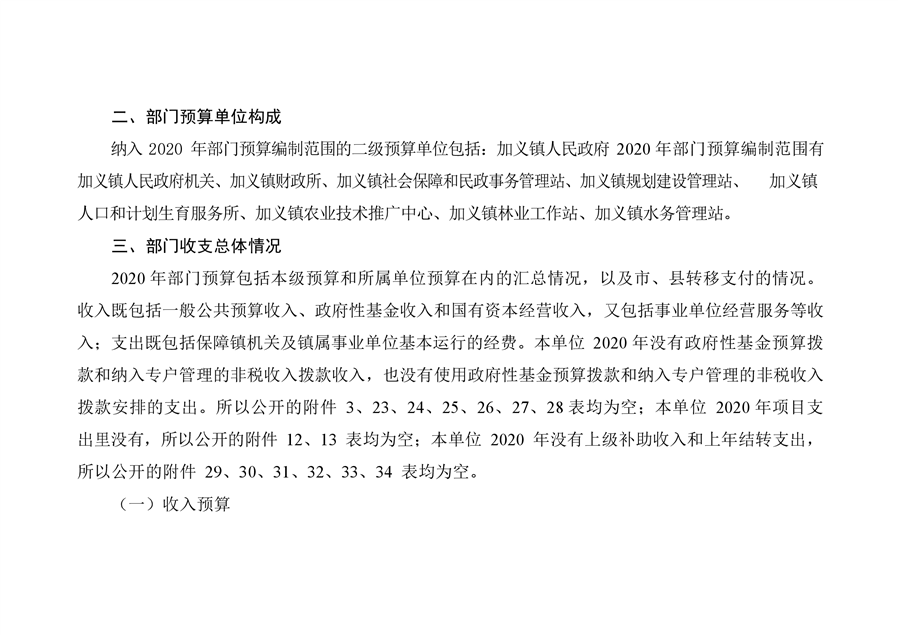 二、部门预算单位构成

纳入 2020 年部门预算编制范围的二级预算单位包括：加义镇人民政府 2020 年部门预算编制范围有加义镇人民政府机关、加义镇财政所、加义镇社会保障和民政事务管理站、加义镇规划建设管理站、 加义镇人口和计划生育服务所、加义镇农业技术推广中心、加义镇林业工作站、加义镇水务管理站。

三、部门收支总体情况

2020 年部门预算包括本级预算和所属单位预算在内的汇总情况，以及市、县转移支付的情况。收入既包括一般公共预算收入、政府性基金收入和国有资本经营收入，又包括事业单位经营服务等收入；支出既包括保障镇机关及镇属事业单位基本运行的经费。本单位 2020 年没有政府性基金预算拨款和纳入专户管理的非税收入拨款收入，也没有使用政府性基金预算拨款和纳入专户管理的非税收入拨款安排的支出。所以公开的附件 3、23、24、25、26、27、28 表均为空；本单位 2020 年项目支出里没有，所以公开的附件 12、13 表均为空；本单位 2020 年没有上级补助收入和上年结转支出，所以公开的附件 29、30、31、32、33、34 表均为空。

（一）收入预算